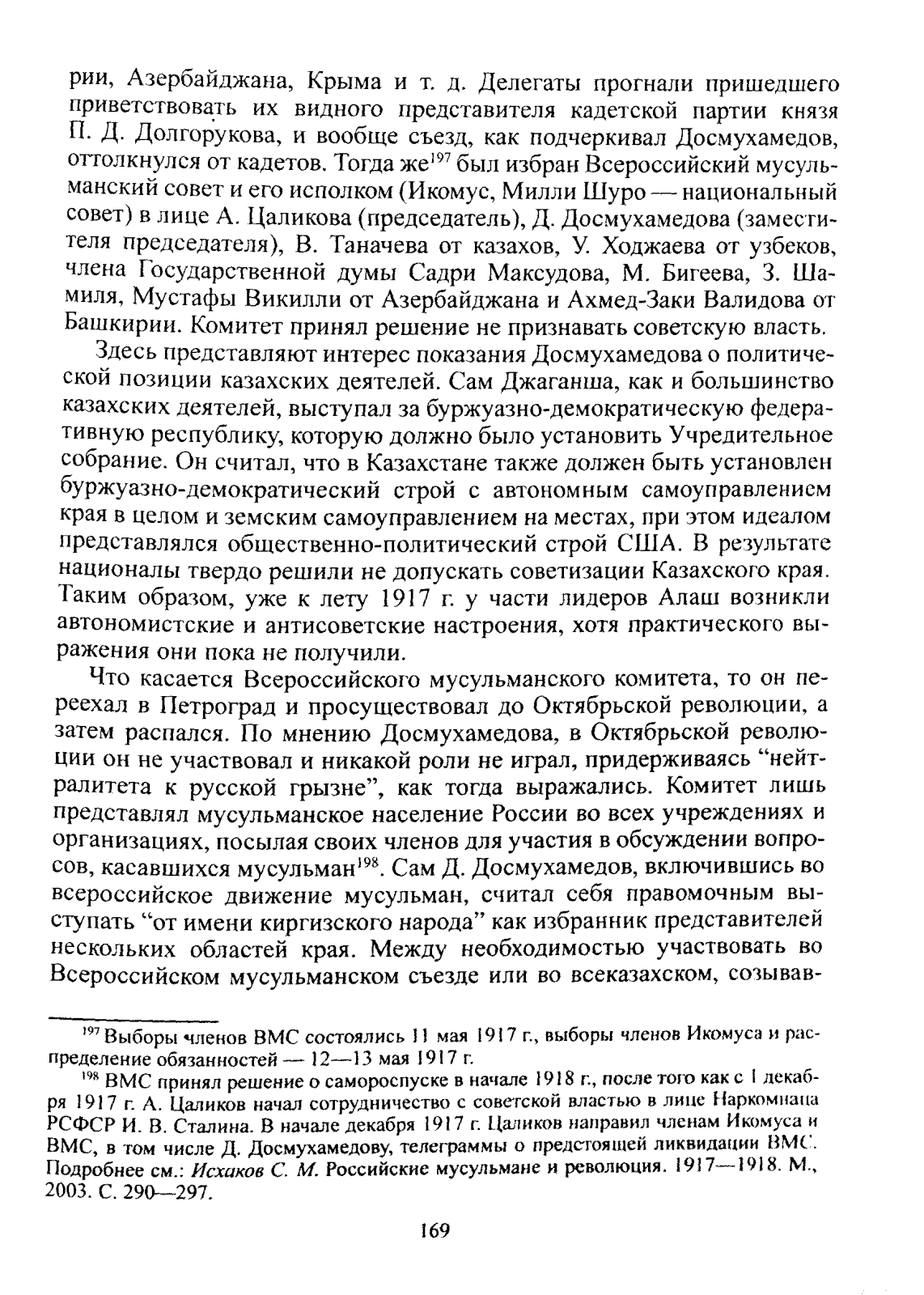 рии, Азербайджана, Крыма и т. д. Делегаты прогнали пришедшего приветствовать их видного представителя кадетской партии князя П. Д. Долгорукова, и вообще съезд, как подчеркивал Досмухамедов, оттолкнулся от кадетов. Тогда же$^{197}$ был избран Всероссийский мусульманский совет и его исполком (Икомус, Милли Шуро — национальный совет) в лице А. Цаликова (председатель), Д. Досмухамедова (заместителя председателя), В. Таначева от казахов, У. Ходжаева от узбеков, члена Государственной думы Садри Максудова, М. Бигеева, З. Шамиля, Мустафы Викилли от Азербайджана и Ахмед-Заки Валидова от Башкирии. Комитет принял решение не признавать советскую власть.

Здесь представляют интерес показания Досмухамедова о политической позиции казахских деятелей. Сам Джаганша, как и большинство казахских деятелей, выступал за буржуазно-демократическую федеративную республику, которую должно было установить Учредительное собрание. Он считал, что в Казахстане также должен быть установлен буржуазно-демократический строй с автономным самоуправлением края в целом и земским самоуправлением на местах, при этом идеалом представлялся общественно-политический строй США. В результате националы твердо решили не допускать советизации Казахского края. Таким образом, уже к лету 1917 г. у части лидеров Алаш возникли автономистские и антисоветские настроения, хотя практического выражения они пока не получили.

Что касается Всероссийского мусульманского комитета, то он переехал в Петроград и просуществовал до Октябрьской революции, а затем распался. По мнению Досмухамедова, в Октябрьской революции он не участвовал и никакой роли не играл, придерживаясь “нейтралитета к русской грызне”, как тогда выражались. Комитет лишь представлял мусульманское население России во всех учреждениях и организациях, посылая своих членов для участия в обсуждении вопросов, касавшихся мусульман$^{198}$. Сам Д. Досмухамедов, включившись во всероссийское движение мусульман, считал себя правомочным выступать “от имени киргизского народа” как избранник представителей нескольких областей края. Между необходимостью участвовать во Всероссийском мусульманском съезде или во всеказахском, созывав-

$^{197}$ Выборы членов ВМС состоялись 11 мая 1917 г., выборы членов Икомуса и распределение обязанностей — 12—13 мая 1917 г.

$^{198}$ ВМС принял решение о самороспуске в начале 1918 г., после того как с 1 декабря 1917 г. А. Цаликов начал сотрудничество с советской властью в лице Наркомнаца РСФСР И. В. Сталина. В начале декабря 1917 г. Цаликов направил членам Икомуса и ВМС, в том числе Д. Досмухамедову, телеграммы о предстоящей ликвидации ВМС. Подробнее см.: Исхаков С. М. Российские мусульмане и революция. 1917—1918. М., 2003. С. 290—297.

169